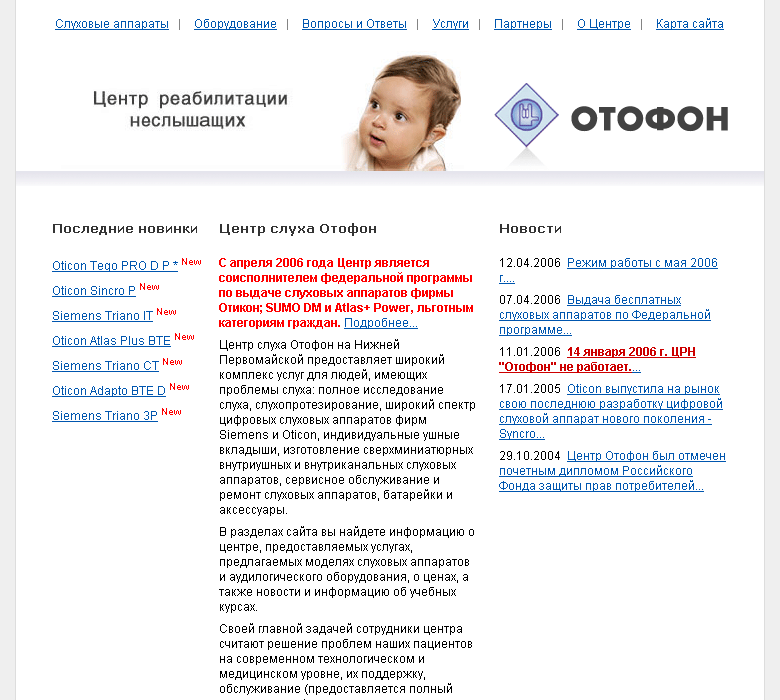 Слуховые аппараты | Оборудование | Вопросы и Ответы | Услуги | Партнеры | О Центре | Карта сайта

Центр реабилитации неслышащих

ОТОФОН

Последние новинки

Oticon Tego PRO D P * New

Oticon Sincro P New

Siemens Triano IT New

Oticon Atlas Plus BTE New

Siemens Triano CT New

Oticon Adapto BTE D New

Siemens Triano 3P New

Центр слуха Отофон

С апреля 2006 года Центр является соисполнителем федеральной программы по выдаче слуховых аппаратов фирмы Отикон; SUMO DM и Atlas+ Power, льготным категориям граждан. Подробнее...

Центр слуха Отофон на Нижней Первомайской предоставляет широкий комплекс услуг для людей, имеющих проблемы слуха: полное исследование слуха, слухопротезирование, широкий спектр цифровых слуховых аппаратов фирм Siemens и Oticon, индивидуальные ушные вкладыши, изготовление сверхминиатюрных внутриушных и внутриканальных слуховых аппаратов, сервисное обслуживание и ремонт слуховых аппаратов, батарейки и аксессуары.

В разделах сайта вы найдете информацию о центре, предоставляемых услугах, предлагаемых моделях слуховых аппаратов и аудиологического оборудования, о ценах, а также новости и информацию об учебных курсах.

Своей главной задачей сотрудники центра считают решение проблем наших пациентов на современном технологическом и медицинском уровне, их поддержку, обслуживание (предоставляется полный

Новости

12.04.2006 Режим работы с мая 2006 г....

07.04.2006 Выдача бесплатных слуховых аппаратов по Федеральной программе...

11.01.2006 14 января 2006 г. ЦРН "Отофон" не работает....

17.01.2005 Oticon выпустила на рынок свою последнюю разработку цифровой слуховой аппарат нового поколения - Syncro...

29.10.2004 Центр Отофон был отмечен почетным дипломом Российского Фонда защиты прав потребителей...